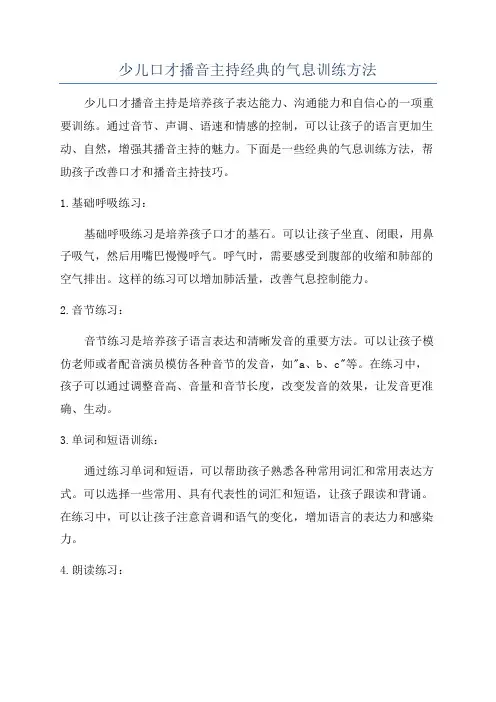 少儿口才播音主持经典的气息训练方法

少儿口才播音主持是培养孩子表达能力、沟通能力和自信心的一项重要训练。通过音节、声调、语速和情感的控制，可以让孩子的语言更加生动、自然，增强其播音主持的魅力。下面是一些经典的气息训练方法，帮助孩子改善口才和播音主持技巧。

1.基础呼吸练习：

基础呼吸练习是培养孩子口才的基石。可以让孩子坐直、闭眼，用鼻子吸气，然后用嘴巴慢慢呼气。呼气时，需要感受到腹部的收缩和肺部的空气排出。这样的练习可以增加肺活量，改善气息控制能力。

2.音节练习：

音节练习是培养孩子语言表达和清晰发音的重要方法。可以让孩子模仿老师或者配音演员模仿各种音节的发音，如"a、b、c"等。在练习中，孩子可以通过调整音高、音量和音节长度，改变发音的效果，让发音更准确、生动。

3.单词和短语训练：

通过练习单词和短语，可以帮助孩子熟悉各种常用词汇和常用表达方式。可以选择一些常用、具有代表性的词汇和短语，让孩子跟读和背诵。在练习中，可以让孩子注意音调和语气的变化，增加语言的表达力和感染力。

4.朗读练习：